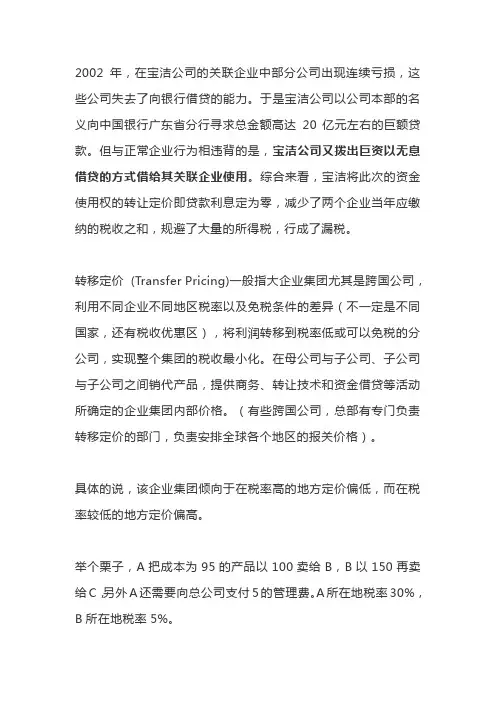 2002 年，在宝洁公司的关联企业中部分公司出现连续亏损，这些公司失去了向银行借贷的能力。于是宝洁公司以公司本部的名义向中国银行广东省分行寻求总金额高达 20 亿元左右的巨额贷款。但与正常企业行为相违背的是，宝洁公司又拨出巨资以无息借贷的方式借给其关联企业使用。综合来看，宝洁将此次的资金使用权的转让定价即贷款利息定为零，减少了两个企业当年应缴纳的税收之和，规避了大量的所得税，行成了漏税。

转移定价 (Transfer Pricing)一般指大企业集团尤其是跨国公司，利用不同企业不同地区税率以及免税条件的差异（不一定是不同国家，还有税收优惠区），将利润转移到税率低或可以免税的分公司，实现整个集团的税收最小化。在母公司与子公司、子公司与子公司之间销代产品，提供商务、转让技术和资金借贷等活动所确定的企业集团内部价格。（有些跨国公司，总部有专门负责转移定价的部门，负责安排全球各个地区的报关价格）。

具体的说，该企业集团倾向于在税率高的地方定价偏低，而在税率较低的地方定价偏高。

举个栗子，A 把成本为 95 的产品以 100 卖给 B，B 以 150 再卖给 C，另外 A 还需要向总公司支付 5 的管理费。A 所在地税率 30%，B 所在地税率 5%。